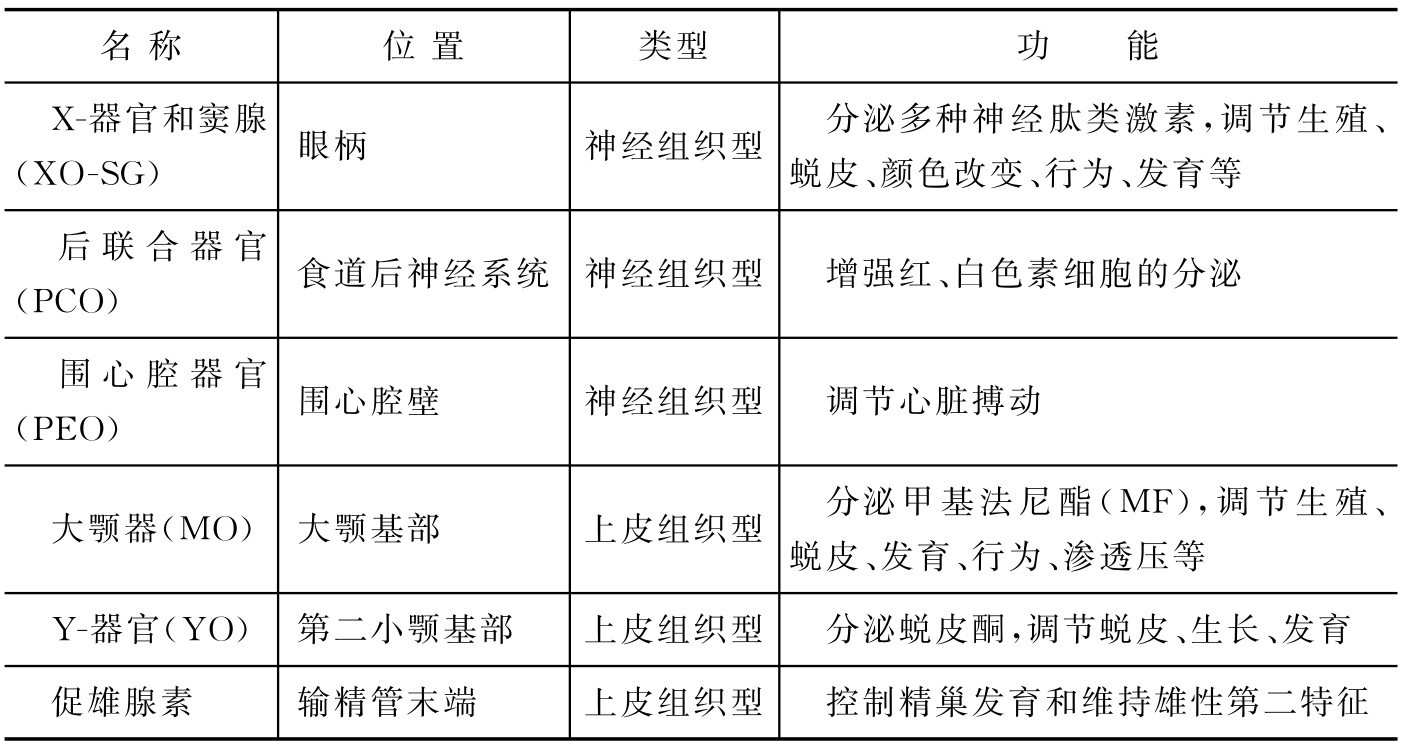 | 名称 | 位置 | 类型 | 功能 |
|---|---|---|---|
| X-器官和窦腺(XO-SG) | 眼柄 | 神经组织型 | 分泌多种神经肽类激素,调节生殖、蜕皮、颜色改变、行为、发育等 |
| 后联合器官(PCO) | 食道后神经系统 | 神经组织型 | 增强红、白色素细胞的分泌 |
| 围心腔器官(PEO) | 围心腔壁 | 神经组织型 | 调节心脏搏动 |
| 大颚器(MO) | 大颚基部 | 上皮组织型 | 分泌甲基法尼酯(MF),调节生殖、蜕皮、发育、行为、渗透压等 |
| Y-器官(YO) | 第二小颚基部 | 上皮组织型 | 分泌蜕皮酮,调节蜕皮、生长、发育 |
| 促雄腺素 | 输精管末端 | 上皮组织型 | 控制精巢发育和维持雄性第二特征 |